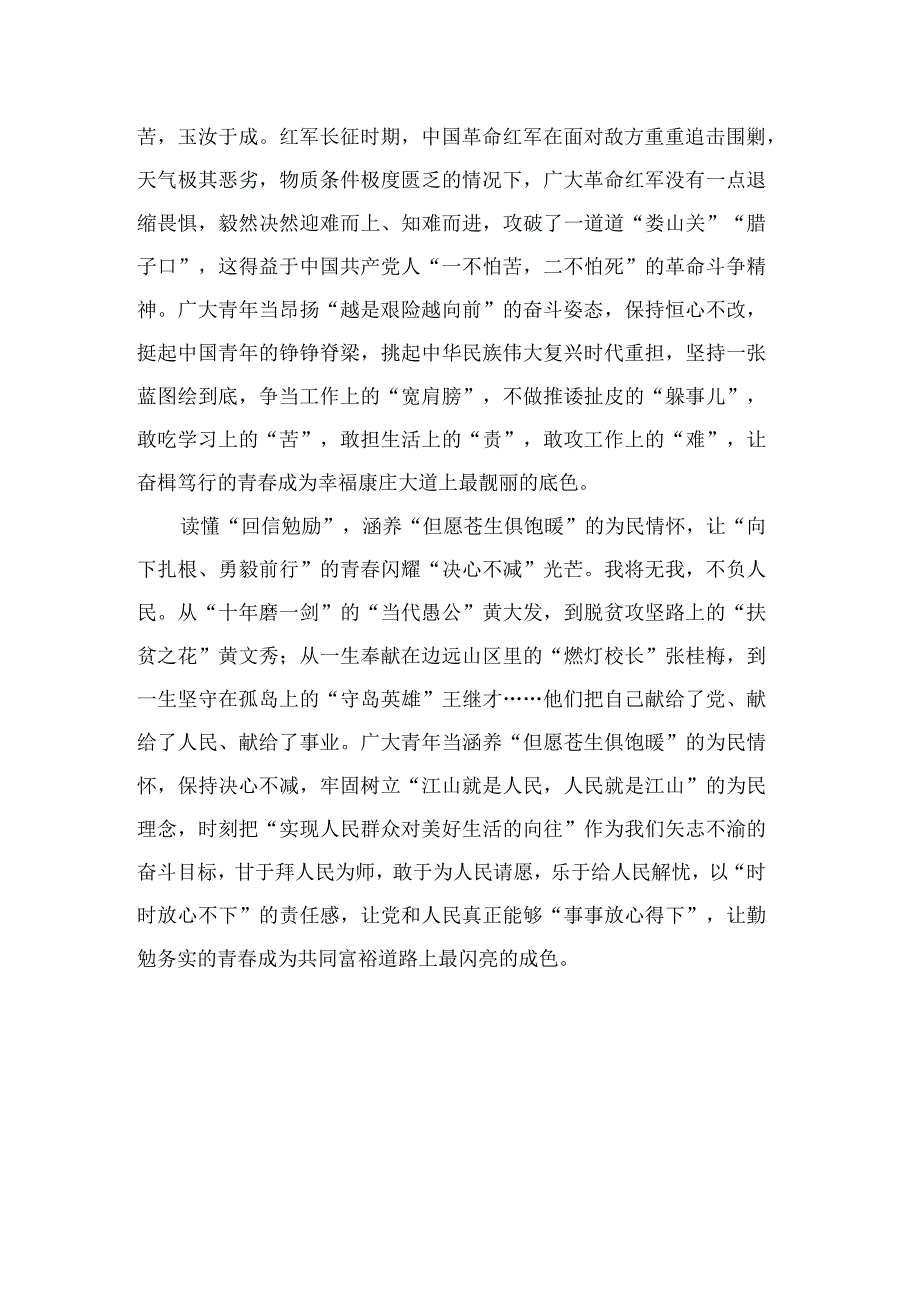 苦，玉汝于成。红军长征时期，中国革命红军在面对敌方重重追击围剿，天气极其恶劣，物质条件极度匮乏的情况下，广大革命红军没有一点退缩畏惧，毅然决然迎难而上、知难而进，攻破了一道道“娄山关”“腊子口”，这得益于中国共产党人“一不怕苦，二不怕死”的革命斗争精神。广大青年当昂扬“越是艰险越向前”的奋斗姿态，保持恒心不改，挺起中国青年的铮铮脊梁，挑起中华民族伟大复兴时代重担，坚持一张蓝图绘到底，争当工作上的“宽肩膀”，不做推诿扯皮的“躲事儿”，敢吃学习上的“苦”，敢担生活上的“责”，敢攻工作上的“难”，让奋楫笃行的青春成为幸福康庄大道上最靓丽的底色。

读懂“回信勉励”，涵养“但愿苍生俱饱暖”的为民情怀，让“向下扎根、勇毅前行”的青春闪耀“决心不减”光芒。我将无我，不负人民。从“十年磨一剑”的“当代愚公”黄大发，到脱贫攻坚路上的“扶贫之花”黄文秀；从一生奉献在边远山区里的“燃灯校长”张桂梅，到一生坚守在孤岛上的“守岛英雄”王继才……他们把自己献给了党、献给了人民、献给了事业。广大青年当涵养“但愿苍生俱饱暖”的为民情怀，保持决心不减，牢固树立“江山就是人民，人民就是江山”的为民理念，时刻把“实现人民群众对美好生活的向往”作为我们矢志不渝的奋斗目标，甘于拜人民为师，敢于为人民请愿，乐于给人民解忧，以“时时放心不下”的责任感，让党和人民真正能够“事事放心得下”，让勤勉务实的青春成为共同富裕道路上最闪亮的成色。